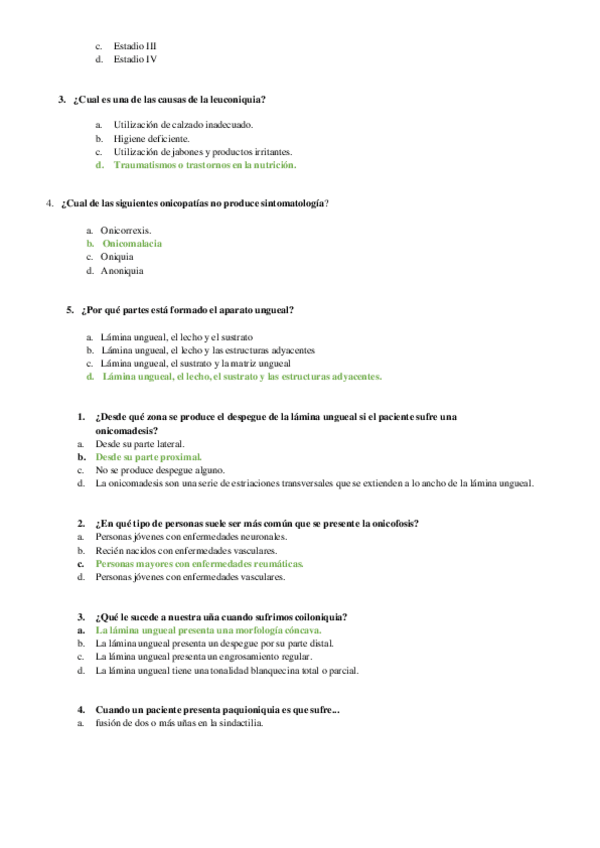 c. Estadio III
d. Estadio IV

3. ¿Cual es una de las causas de la leuconiquia?

a. Utilización de calzado inadecuado.
b. Higiene deficiente.
c. Utilización de jabones y productos irritantes.
d. Traumatismos o trastornos en la nutrición.

4. ¿Cual de las siguientes onicopatías no produce sintomatología?

a. Onicorrexis.
b. Onicomalacia
c. Oniquia
d. Anoniquia

5. ¿Por qué partes está formado el aparato ungueal?

a. Lámina ungueal, el lecho y el sustrato
b. Lámina ungueal, el lecho y las estructuras adyacentes
c. Lámina ungueal, el sustrato y la matriz ungueal
d. Lámina ungueal, el lecho, el sustrato y las estructuras adyacentes.

1. ¿Desde qué zona se produce el despegue de la lámina ungueal si el paciente sufre una onicomadesis?
a. Desde su parte lateral.
b. Desde su parte proximal.
c. No se produce despegue alguno.
d. La onicomadesis son una serie de estriaciones transversales que se extienden a lo ancho de la lámina ungueal.

2. ¿En qué tipo de personas suele ser más común que se presente la onicofosis?
a. Personas jóvenes con enfermedades neuronales.
b. Recién nacidos con enfermedades vasculares.
c. Personas mayores con enfermedades reumáticas.
d. Personas jóvenes con enfermedades vasculares.

3. ¿Qué le sucede a nuestra uña cuando sufrimos coiloniquia?
a. La lámina ungueal presenta una morfología cóncava.
b. La lámina ungueal presenta un despegue por su parte distal.
c. La lámina ungueal presenta un engrosamiento regular.
d. La lámina ungueal tiene una tonalidad blanquecina total o parcial.

4. Cuando un paciente presenta paquioniquia es que sufre...
a. fusión de dos o más uñas en la sindactilia.